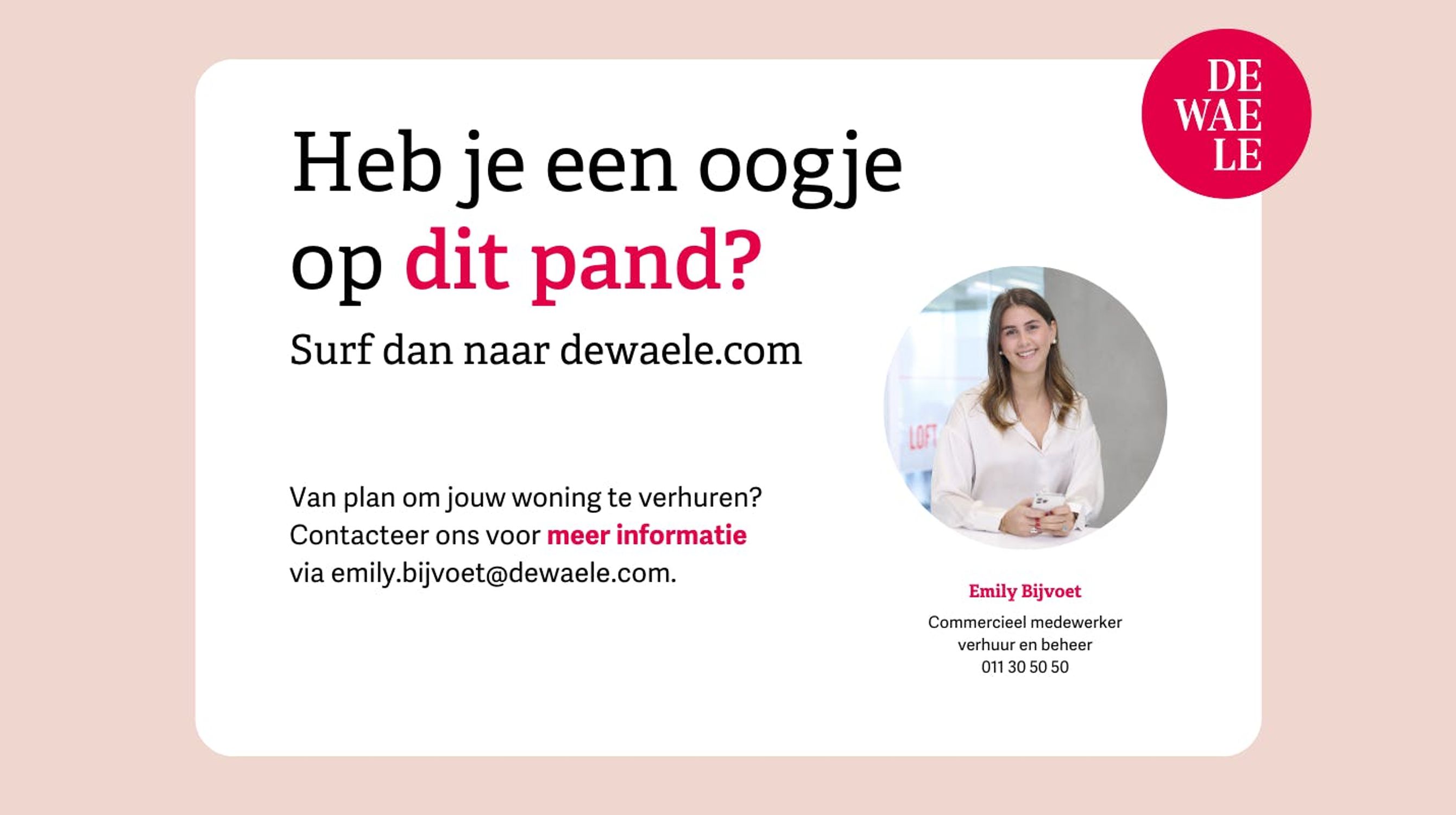 DE
WAE
LE

Heb je een oogje op dit pand?

Surf dan naar dewaele.com

Van plan om jouw woning te verhuren? Contacteer ons voor meer informatie via emily.bijvoet@dewaele.com.

Emily Bijvoet
Commercieel medewerker
verhuur en beheer
011 30 50 50